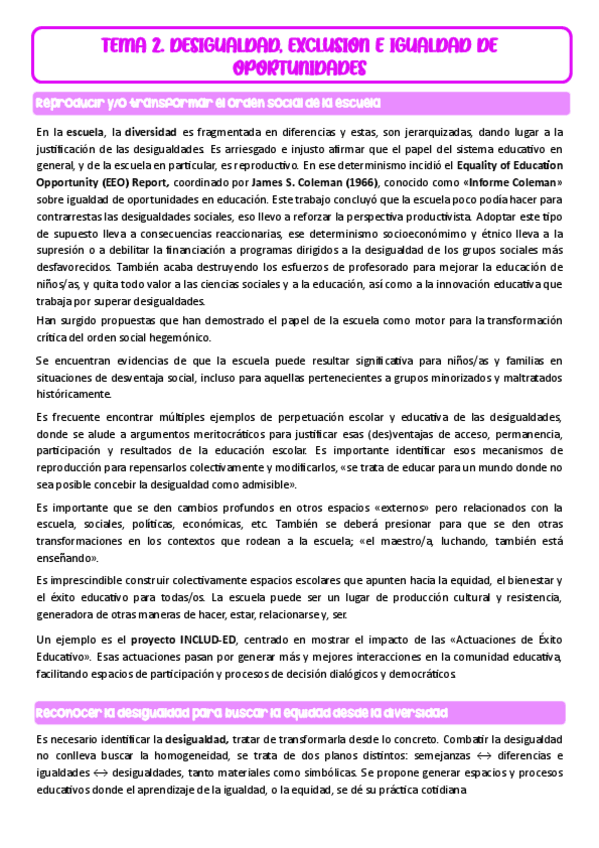 TEMA 2. DESIGUALDAD, EXCLUSION E IGUALDAD DE OPORTUNIDADES

Reproducir y/o transformar el orden social de la escuela

En la escuela, la diversidad es fragmentada en diferencias y estas, son jerarquizadas, dando lugar a la justificación de las desigualdades. Es arriesgado e injusto afirmar que el papel del sistema educativo en general, y de la escuela en particular, es reproductivo. En ese determinismo incidió el Equality of Education Opportunity (EEO) Report, coordinado por James S. Coleman (1966), conocido como «Informe Coleman» sobre igualdad de oportunidades en educación. Este trabajo concluyó que la escuela poco podía hacer para contrarrestas las desigualdades sociales, eso llevo a reforzar la perspectiva productivista. Adoptar este tipo de supuesto lleva a consecuencias reaccionarias, ese determinismo socioeconómimo y étnico lleva a la supresión o a debilitar la financiación a programas dirigidos a la desigualdad de los grupos sociales más desfavorecidos. También acaba destruyendo los esfuerzos de profesorado para mejorar la educación de niños/as, y quita todo valor a las ciencias sociales y a la educación, así como a la innovación educativa que trabaja por superar desigualdades.
Han surgido propuestas que han demostrado el papel de la escuela como motor para la transformación crítica del orden social hegemónico.

Se encuentran evidencias de que la escuela puede resultar significativa para niños/as y familias en situaciones de desventaja social, incluso para aquellas pertenecientes a grupos minorizados y maltratados históricamente.

Es frecuente encontrar múltiples ejemplos de perpetuación escolar y educativa de las desigualdades, donde se alude a argumentos meritocráticos para justificar esas (des)ventajas de acceso, permanencia, participación y resultados de la educación escolar. Es importante identificar esos mecanismos de reproducción para repensarlos colectivamente y modificarlos, «se trata de educar para un mundo donde no sea posible concebir la desigualdad como admisible».

Es importante que se den cambios profundos en otros espacios «externos» pero relacionados con la escuela, sociales, políticas, económicas, etc. También se deberá presionar para que se den otras transformaciones en los contextos que rodean a la escuela; «el maestro/a, luchando, también está enseñando».

Es imprescindible construir colectivamente espacios escolares que apunten hacia la equidad, el bienestar y el éxito educativo para todas/os. La escuela puede ser un lugar de producción cultural y resistencia, generadora de otras maneras de hacer, estar, relacionarse y, ser.

Un ejemplo es el proyecto INCLUD-ED, centrado en mostrar el impacto de las «Actuaciones de Éxito Educativo». Esas actuaciones pasan por generar más y mejores interacciones en la comunidad educativa, facilitando espacios de participación y procesos de decisión dialógicos y democráticos.

Reconocer la desigualdad para buscar la equidad desde la diversidad

Es necesario identificar la desigualdad, tratar de transformarla desde lo concreto. Combatir la desigualdad no conlleva buscar la homogeneidad, se trata de dos planos distintos: semejanzas $\leftrightarrow$ diferencias e igualdades $\leftrightarrow$ desigualdades, tanto materiales como simbólicas. Se propone generar espacios y procesos educativos donde el aprendizaje de la igualdad, o la equidad, se dé su práctica cotidiana